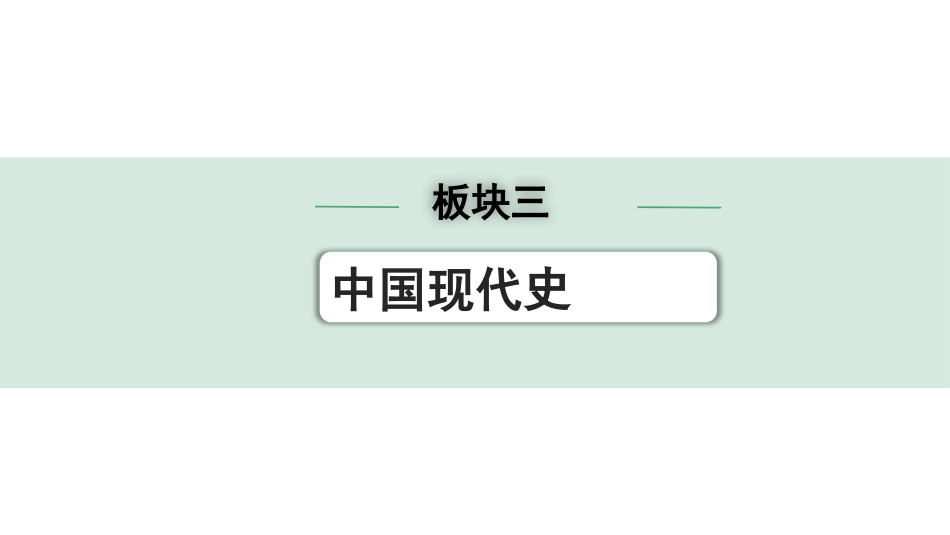 板块三

中国现代史